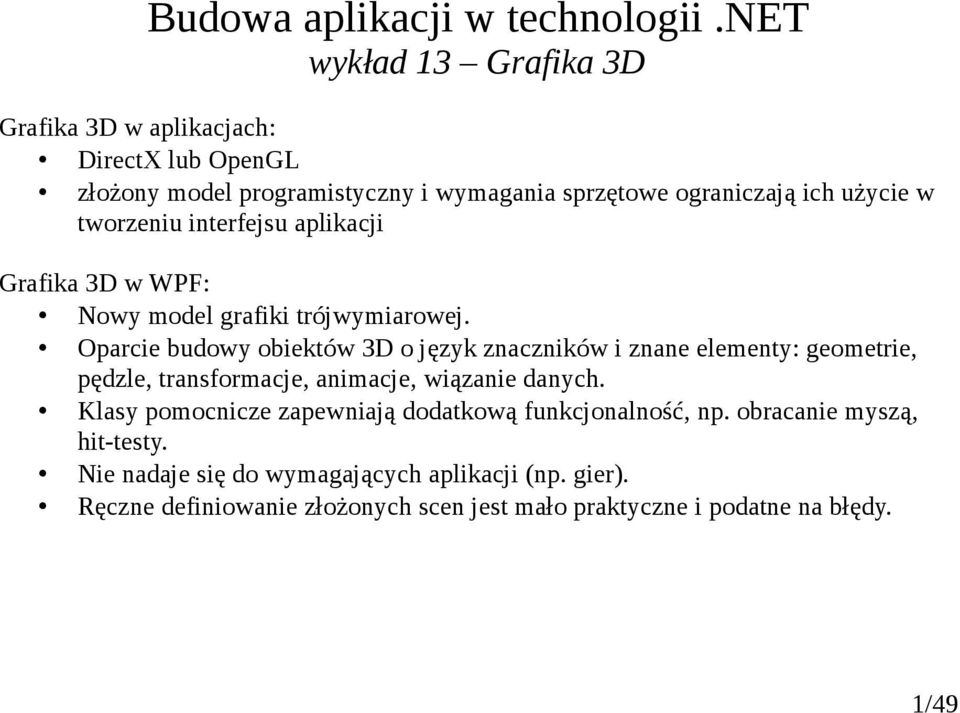 Budowa aplikacji w technologii .NET
wykład 13 – Grafika 3D

Grafika 3D w aplikacjach:
• DirectX lub OpenGL
• złożony model programistyczny i wymagania sprzętowe ograniczają ich użycie w tworzeniu interfejsu aplikacji

Grafika 3D w WPF:
• Nowy model grafiki trójwymiarowej.
• Oparcie budowy obiektów 3D o język znaczników i znane elementy: geometrie, pędzle, transformacje, animacje, wiązanie danych.
• Klasy pomocnicze zapewniają dodatkową funkcjonalność, np. obracanie myszą, hit-testy.
• Nie nadaje się do wymagających aplikacji (np. gier).
• Ręczne definiowanie złożonych scen jest mało praktyczne i podatne na błędy.

1/49